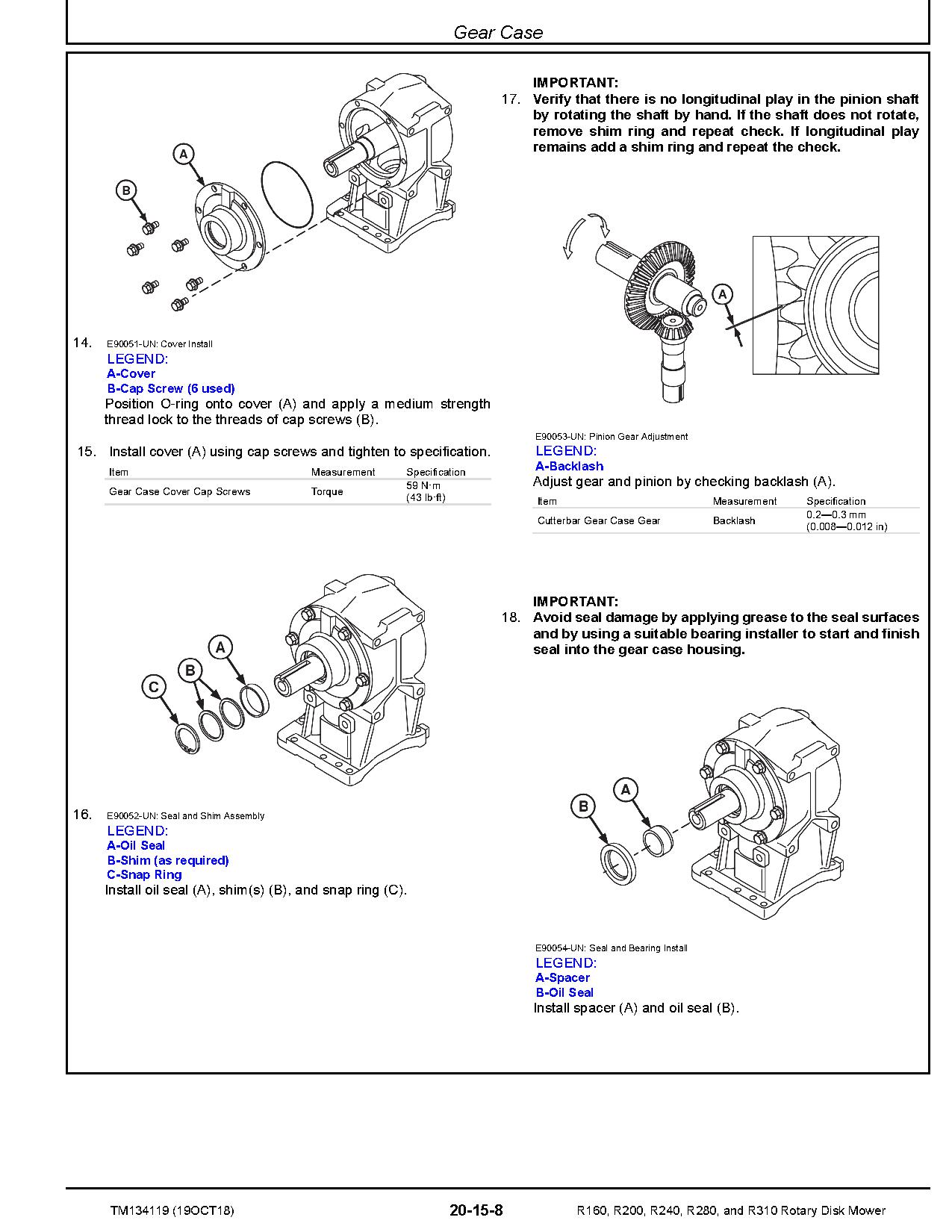 Gear Case

A

B

14. E90051-UN: Cover Install

LEGEND:
A-Cover
B-Cap Screw (6 used)

Position O-ring onto cover (A) and apply a medium strength thread lock to the threads of cap screws (B).

15. Install cover (A) using cap screws and tighten to specification.

| Item | Measurement | Specification |
|---|---|---|
| Gear Case Cover Cap Screws | Torque | 59 N·m (43 lb·ft) |

A

B

C

16. E90052-UN: Seal and Shim Assembly

LEGEND:
A-Oil Seal
B-Shim (as required)
C-Snap Ring

Install oil seal (A), shim(s) (B), and snap ring (C).

IMPORTANT:
17. Verify that there is no longitudinal play in the pinion shaft by rotating the shaft by hand. If the shaft does not rotate, remove shim ring and repeat check. If longitudinal play remains add a shim ring and repeat the check.

A

E90053-UN: Pinion Gear Adjustment

LEGEND:
A-Backlash

Adjust gear and pinion by checking backlash (A).

| Item | Measurement | Specification |
|---|---|---|
| Cutterbar Gear Case Gear | Backlash | 0.2—0.3 mm (0.008—0.012 in) |

IMPORTANT:
18. Avoid seal damage by applying grease to the seal surfaces and by using a suitable bearing installer to start and finish seal into the gear case housing.

A

B

E90054-UN: Seal and Bearing Install

LEGEND:
A-Spacer
B-Oil Seal

Install spacer (A) and oil seal (B).

TM134119 (19OCT18) 20-15-8 R160, R200, R240, R280, and R310 Rotary Disk Mower